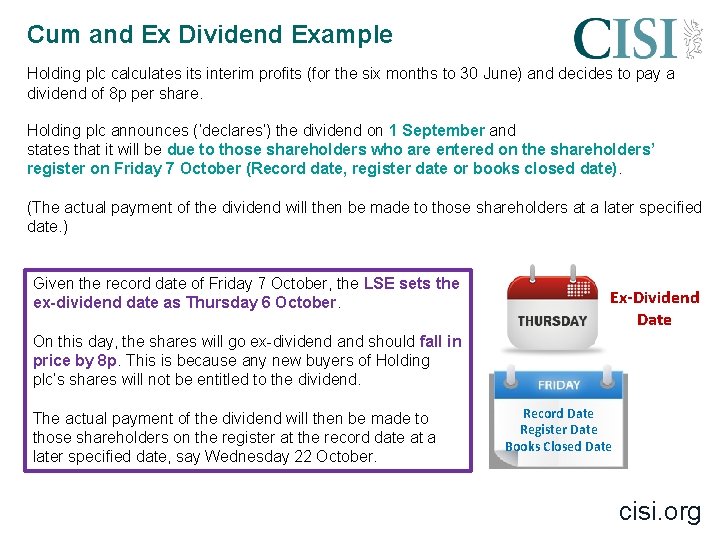 Cum and Ex Dividend Example

CISI

Holding plc calculates its interim profits (for the six months to 30 June) and decides to pay a dividend of 8p per share.

Holding plc announces ('declares') the dividend on 1 September and states that it will be due to those shareholders who are entered on the shareholders' register on Friday 7 October (Record date, register date or books closed date).

(The actual payment of the dividend will then be made to those shareholders at a later specified date.)

Given the record date of Friday 7 October, the LSE sets the ex-dividend date as Thursday 6 October.

On this day, the shares will go ex-dividend and should fall in price by 8p. This is because any new buyers of Holding plc's shares will not be entitled to the dividend.

The actual payment of the dividend will then be made to those shareholders on the register at the record date at a later specified date, say Wednesday 22 October.

THURSDAY

Ex-Dividend Date

FRIDAY

Record Date
Register Date
Books Closed Date

cisi.org